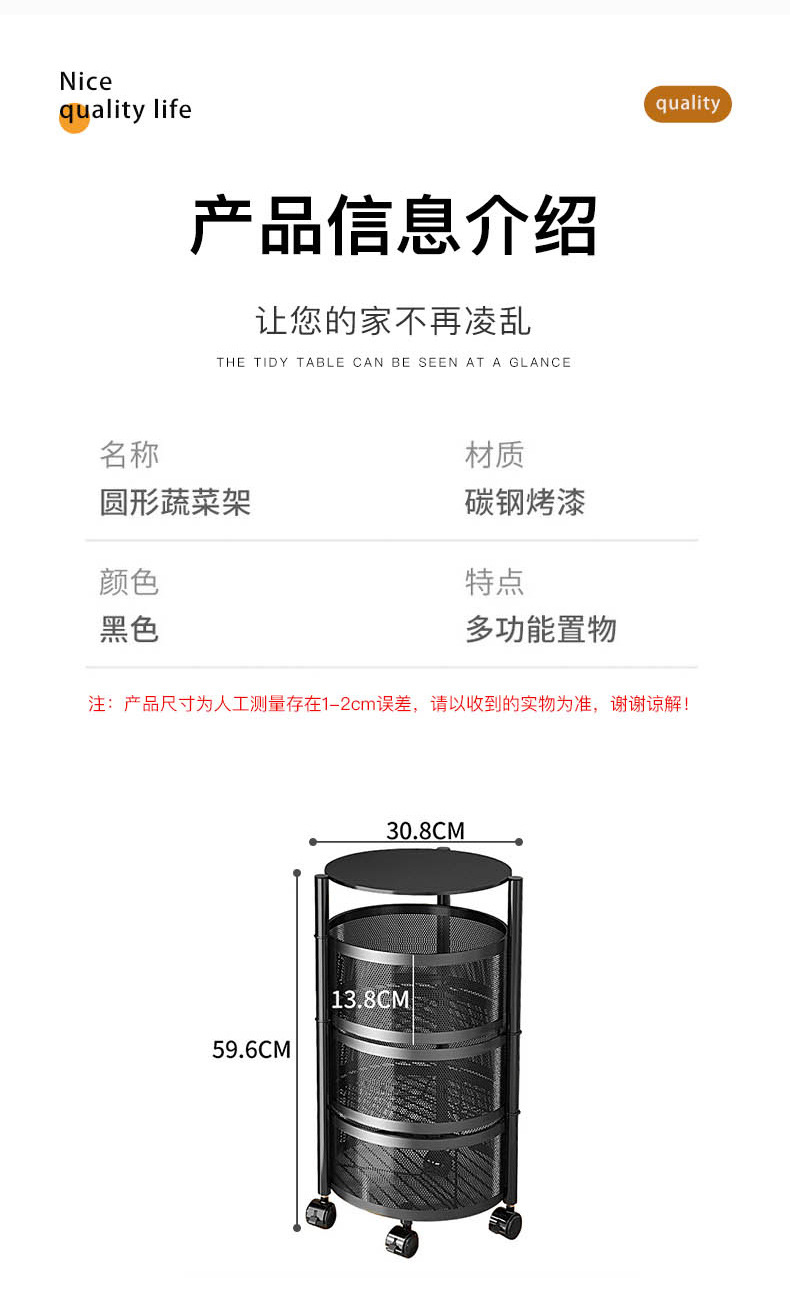 Nice
quality life

quality

产品信息介绍

让您的家不再凌乱

THE TIDY TABLE CAN BE SEEN AT A GLANCE

名称
圆形蔬菜架

材质
碳钢烤漆

颜色
黑色

特点
多功能置物

注：产品尺寸为人工测量存在1-2cm误差，请以收到的实物为准，谢谢谅解！

30.8CM

13.8CM

59.6CM